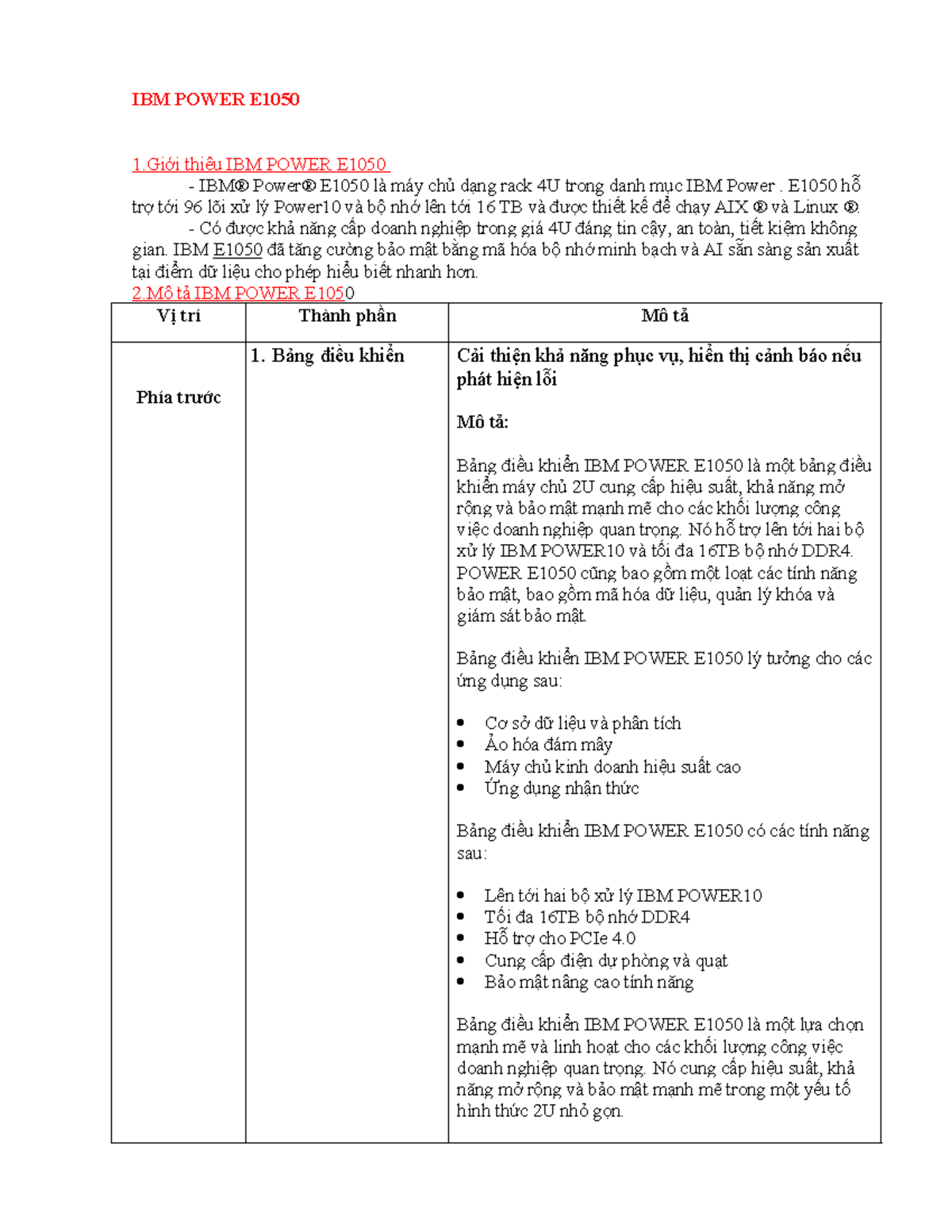 IBM POWER E1050

1.Giới thiệu IBM POWER E1050
- IBM® Power® E1050 là máy chủ dạng rack 4U trong danh mục IBM Power . E1050 hỗ trợ tới 96 lõi xử lý Power10 và bộ nhớ lên tới 16 TB và được thiết kế để chạy AIX ® và Linux ®.
- Có được khả năng cấp doanh nghiệp trong giá 4U đáng tin cậy, an toàn, tiết kiệm không gian. IBM E1050 đã tăng cường bảo mật bằng mã hóa bộ nhớ minh bạch và AI sẵn sàng sản xuất tại điểm dữ liệu cho phép hiểu biết nhanh hơn.
2.Mô tả IBM POWER E1050

| Vị trí | Thành phần | Mô tả |
|---|---|---|
| Phía trước | 1. Bảng điều khiển | Cải thiện khả năng phục vụ, hiển thị cảnh báo nếu phát hiện lỗi<br><br>Mô tả:<br><br>Bảng điều khiển IBM POWER E1050 là một bảng điều khiển máy chủ 2U cung cấp hiệu suất, khả năng mở rộng và bảo mật mạnh mẽ cho các khối lượng công việc doanh nghiệp quan trọng. Nó hỗ trợ lên tới hai bộ xử lý IBM POWER10 và tối đa 16TB bộ nhớ DDR4. POWER E1050 cũng bao gồm một loạt các tính năng bảo mật, bao gồm mã hóa dữ liệu, quản lý khóa và giám sát bảo mật.<br><br>Bảng điều khiển IBM POWER E1050 lý tưởng cho các ứng dụng sau:<br><br>• Cơ sở dữ liệu và phân tích<br>• Ảo hóa đám mây<br>• Máy chủ kinh doanh hiệu suất cao<br>• Ứng dụng nhận thức<br><br>Bảng điều khiển IBM POWER E1050 có các tính năng sau:<br><br>• Lên tới hai bộ xử lý IBM POWER10<br>• Tối đa 16TB bộ nhớ DDR4<br>• Hỗ trợ cho PCIe 4.0<br>• Cung cấp điện dự phòng và quạt<br>• Bảo mật nâng cao tính năng<br><br>Bảng điều khiển IBM POWER E1050 là một lựa chọn mạnh mẽ và linh hoạt cho các khối lượng công việc doanh nghiệp quan trọng. Nó cung cấp hiệu suất, khả năng mở rộng và bảo mật mạnh mẽ trong một yếu tố hình thức 2U nhỏ gọn. |